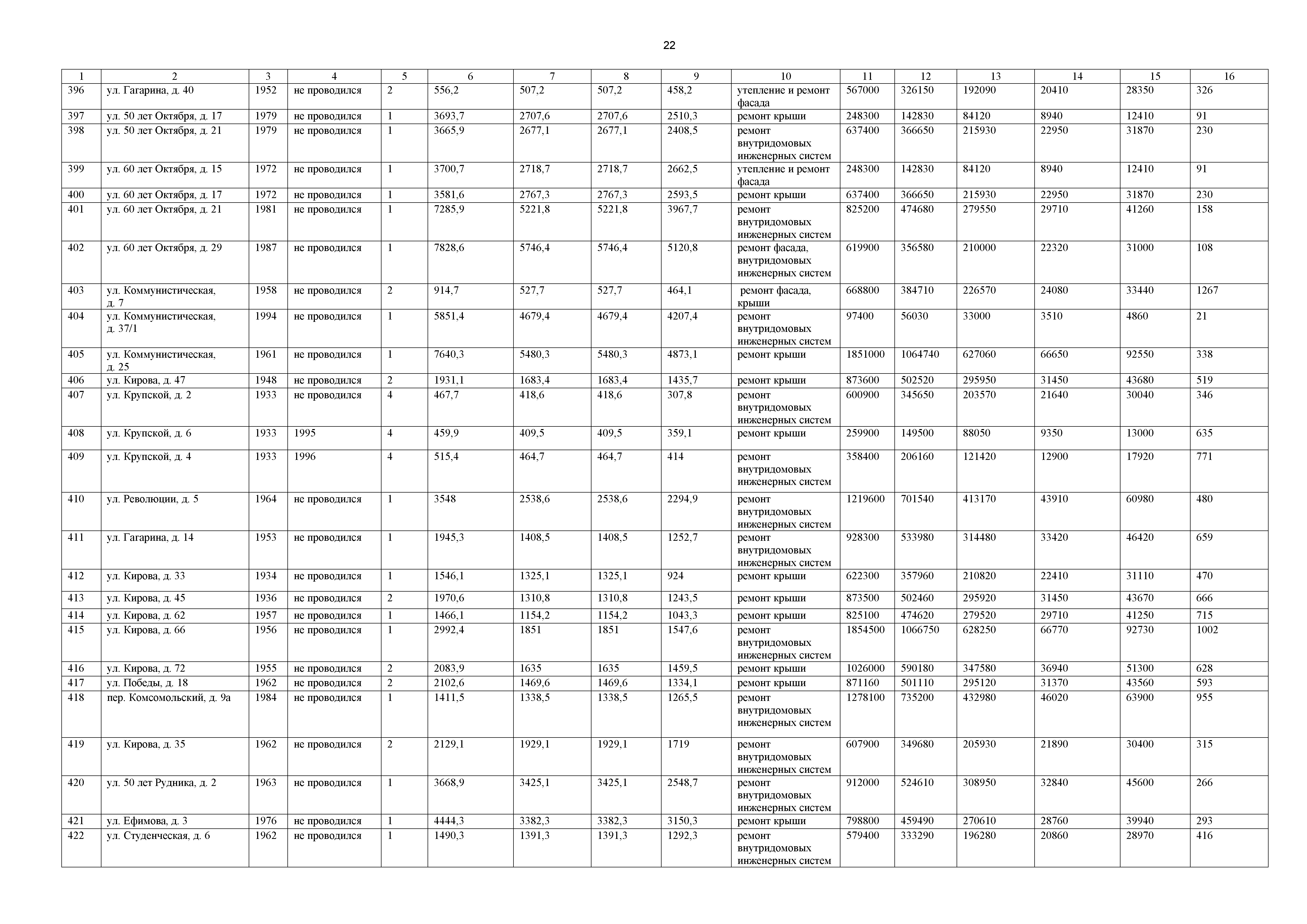 22

| 1 | 2 | 3 | 4 | 5 | 6 | 7 | 8 | 9 | 10 | 11 | 12 | 13 | 14 | 15 | 16 |
|---|---|---|---|---|---|---|---|---|---|---|---|---|---|---|---|
| 396 | ул. Гагарина, д. 40 | 1952 | не проводился | 2 | 556,2 | 507,2 | 507,2 | 458,2 | утепление и ремонт фасада | 567000 | 326150 | 192090 | 20410 | 28350 | 326 |
| 397 | ул. 50 лет Октября, д. 17 | 1979 | не проводился | 1 | 3693,7 | 2707,6 | 2707,6 | 2510,3 | ремонт крыши | 248300 | 142830 | 84120 | 8940 | 12410 | 91 |
| 398 | ул. 50 лет Октября, д. 21 | 1979 | не проводился | 1 | 3665,9 | 2677,1 | 2677,1 | 2408,5 | ремонт внутридомовых инженерных систем | 637400 | 366650 | 215930 | 22950 | 31870 | 230 |
| 399 | ул. 60 лет Октября, д. 15 | 1972 | не проводился | 1 | 3700,7 | 2718,7 | 2718,7 | 2662,5 | утепление и ремонт фасада | 248300 | 142830 | 84120 | 8940 | 12410 | 91 |
| 400 | ул. 60 лет Октября, д. 17 | 1972 | не проводился | 1 | 3581,6 | 2767,3 | 2767,3 | 2593,5 | ремонт крыши | 637400 | 366650 | 215930 | 22950 | 31870 | 230 |
| 401 | ул. 60 лет Октября, д. 21 | 1981 | не проводился | 1 | 7285,9 | 5221,8 | 5221,8 | 3967,7 | ремонт внутридомовых инженерных систем | 825200 | 474680 | 279550 | 29710 | 41260 | 158 |
| 402 | ул. 60 лет Октября, д. 29 | 1987 | не проводился | 1 | 7828,6 | 5746,4 | 5746,4 | 5120,8 | ремонт фасада, внутридомовых инженерных систем | 619900 | 356580 | 210000 | 22320 | 31000 | 108 |
| 403 | ул. Коммунистическая, д. 7 | 1958 | не проводился | 2 | 914,7 | 527,7 | 527,7 | 464,1 | ремонт фасада, крыши | 668800 | 384710 | 226570 | 24080 | 33440 | 1267 |
| 404 | ул. Коммунистическая, д. 37/1 | 1994 | не проводился | 1 | 5851,4 | 4679,4 | 4679,4 | 4207,4 | ремонт внутридомовых инженерных систем | 97400 | 56030 | 33000 | 3510 | 4860 | 21 |
| 405 | ул. Коммунистическая, д. 25 | 1961 | не проводился | 1 | 7640,3 | 5480,3 | 5480,3 | 4873,1 | ремонт крыши | 1851000 | 1064740 | 627060 | 66650 | 92550 | 338 |
| 406 | ул. Кирова, д. 47 | 1948 | не проводился | 2 | 1931,1 | 1683,4 | 1683,4 | 1435,7 | ремонт крыши | 873600 | 502520 | 295950 | 31450 | 43680 | 519 |
| 407 | ул. Крупской, д. 2 | 1933 | не проводился | 4 | 467,7 | 418,6 | 418,6 | 307,8 | ремонт внутридомовых инженерных систем | 600900 | 345650 | 203570 | 21640 | 30040 | 346 |
| 408 | ул. Крупской, д. 6 | 1933 | 1995 | 4 | 459,9 | 409,5 | 409,5 | 359,1 | ремонт крыши | 259900 | 149500 | 88050 | 9350 | 13000 | 635 |
| 409 | ул. Крупской, д. 4 | 1933 | 1996 | 4 | 515,4 | 464,7 | 464,7 | 414 | ремонт внутридомовых инженерных систем | 358400 | 206160 | 121420 | 12900 | 17920 | 771 |
| 410 | ул. Революции, д. 5 | 1964 | не проводился | 1 | 3548 | 2538,6 | 2538,6 | 2294,9 | ремонт внутридомовых инженерных систем | 1219600 | 701540 | 413170 | 43910 | 60980 | 480 |
| 411 | ул. Гагарина, д. 14 | 1953 | не проводился | 1 | 1945,3 | 1408,5 | 1408,5 | 1252,7 | ремонт внутридомовых инженерных систем | 928300 | 533980 | 314480 | 33420 | 46420 | 659 |
| 412 | ул. Кирова, д. 33 | 1934 | не проводился | 1 | 1546,1 | 1325,1 | 1325,1 | 924 | ремонт крыши | 622300 | 357960 | 210820 | 22410 | 31110 | 470 |
| 413 | ул. Кирова, д. 45 | 1936 | не проводился | 2 | 1970,6 | 1310,8 | 1310,8 | 1243,5 | ремонт крыши | 873500 | 502460 | 295920 | 31450 | 43670 | 666 |
| 414 | ул. Кирова, д. 62 | 1957 | не проводился | 1 | 1466,1 | 1154,2 | 1154,2 | 1043,3 | ремонт крыши | 825100 | 474620 | 279520 | 29710 | 41250 | 715 |
| 415 | ул. Кирова, д. 66 | 1956 | не проводился | 1 | 2992,4 | 1851 | 1851 | 1547,6 | ремонт внутридомовых инженерных систем | 1854500 | 1066750 | 628250 | 66770 | 92730 | 1002 |
| 416 | ул. Кирова, д. 72 | 1955 | не проводился | 2 | 2083,9 | 1635 | 1635 | 1459,5 | ремонт крыши | 1026000 | 590180 | 347580 | 36940 | 51300 | 628 |
| 417 | ул. Победы, д. 18 | 1962 | не проводился | 2 | 2102,6 | 1469,6 | 1469,6 | 1334,1 | ремонт крыши | 871160 | 501110 | 295120 | 31370 | 43560 | 593 |
| 418 | пер. Комсомольский, д. 9а | 1984 | не проводился | 1 | 1411,5 | 1338,5 | 1338,5 | 1265,5 | ремонт внутридомовых инженерных систем | 1278100 | 735200 | 432980 | 46020 | 63900 | 955 |
| 419 | ул. Кирова, д. 35 | 1962 | не проводился | 2 | 2129,1 | 1929,1 | 1929,1 | 1719 | ремонт внутридомовых инженерных систем | 607900 | 349680 | 205930 | 21890 | 30400 | 315 |
| 420 | ул. 50 лет Рудника, д. 2 | 1963 | не проводился | 1 | 3668,9 | 3425,1 | 3425,1 | 2548,7 | ремонт внутридомовых инженерных систем | 912000 | 524610 | 308950 | 32840 | 45600 | 266 |
| 421 | ул. Ефимова, д. 3 | 1976 | не проводился | 1 | 4444,3 | 3382,3 | 3382,3 | 3150,3 | ремонт крыши | 798800 | 459490 | 270610 | 28760 | 39940 | 293 |
| 422 | ул. Студенческая, д. 6 | 1962 | не проводился | 1 | 1490,3 | 1391,3 | 1391,3 | 1292,3 | ремонт внутридомовых инженерных систем | 579400 | 333290 | 196280 | 20860 | 28970 | 416 |